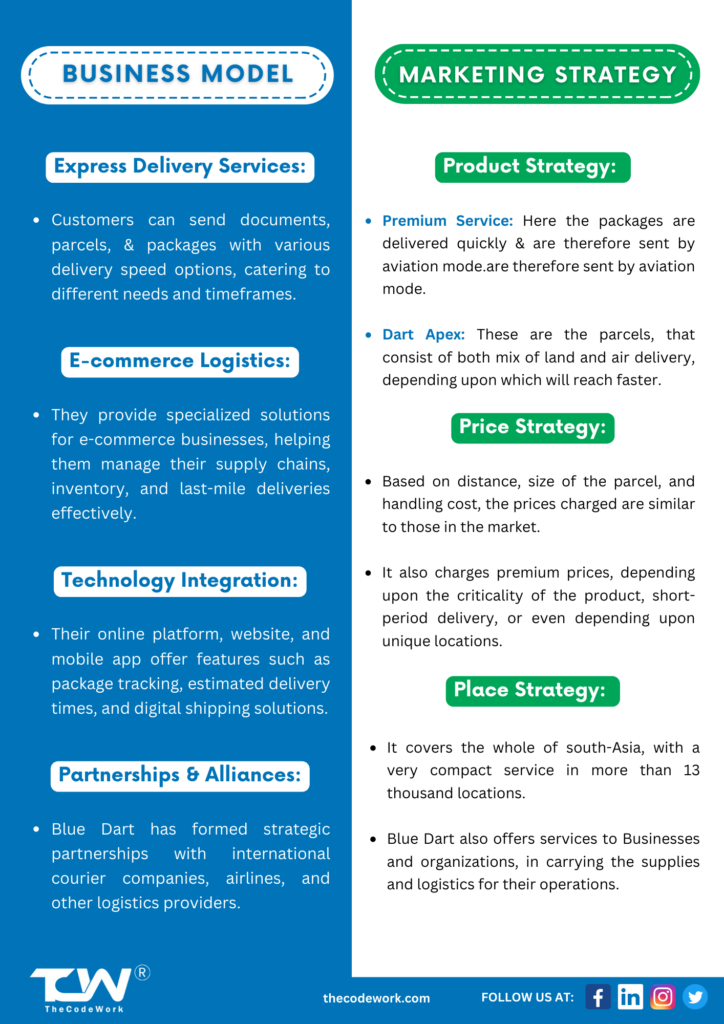 BUSINESS MODEL

Express Delivery Services:

• Customers can send documents, parcels, & packages with various delivery speed options, catering to different needs and timeframes.

E-commerce Logistics:

• They provide specialized solutions for e-commerce businesses, helping them manage their supply chains, inventory, and last-mile deliveries effectively.

Technology Integration:

• Their online platform, website, and mobile app offer features such as package tracking, estimated delivery times, and digital shipping solutions.

Partnerships & Alliances:

• Blue Dart has formed strategic partnerships with international courier companies, airlines, and other logistics providers.

MARKETING STRATEGY

Product Strategy:

• Premium Service: Here the packages are delivered quickly & are therefore sent by aviation mode.are therefore sent by aviation mode.

• Dart Apex: These are the parcels, that consist of both mix of land and air delivery, depending upon which will reach faster.

Price Strategy:

• Based on distance, size of the parcel, and handling cost, the prices charged are similar to those in the market.

• It also charges premium prices, depending upon the criticality of the product, short-period delivery, or even depending upon unique locations.

Place Strategy:

• It covers the whole of south-Asia, with a very compact service in more than 13 thousand locations.

• Blue Dart also offers services to Businesses and organizations, in carrying the supplies and logistics for their operations.

TCW ® TheCodeWork

thecodework.com

FOLLOW US AT: